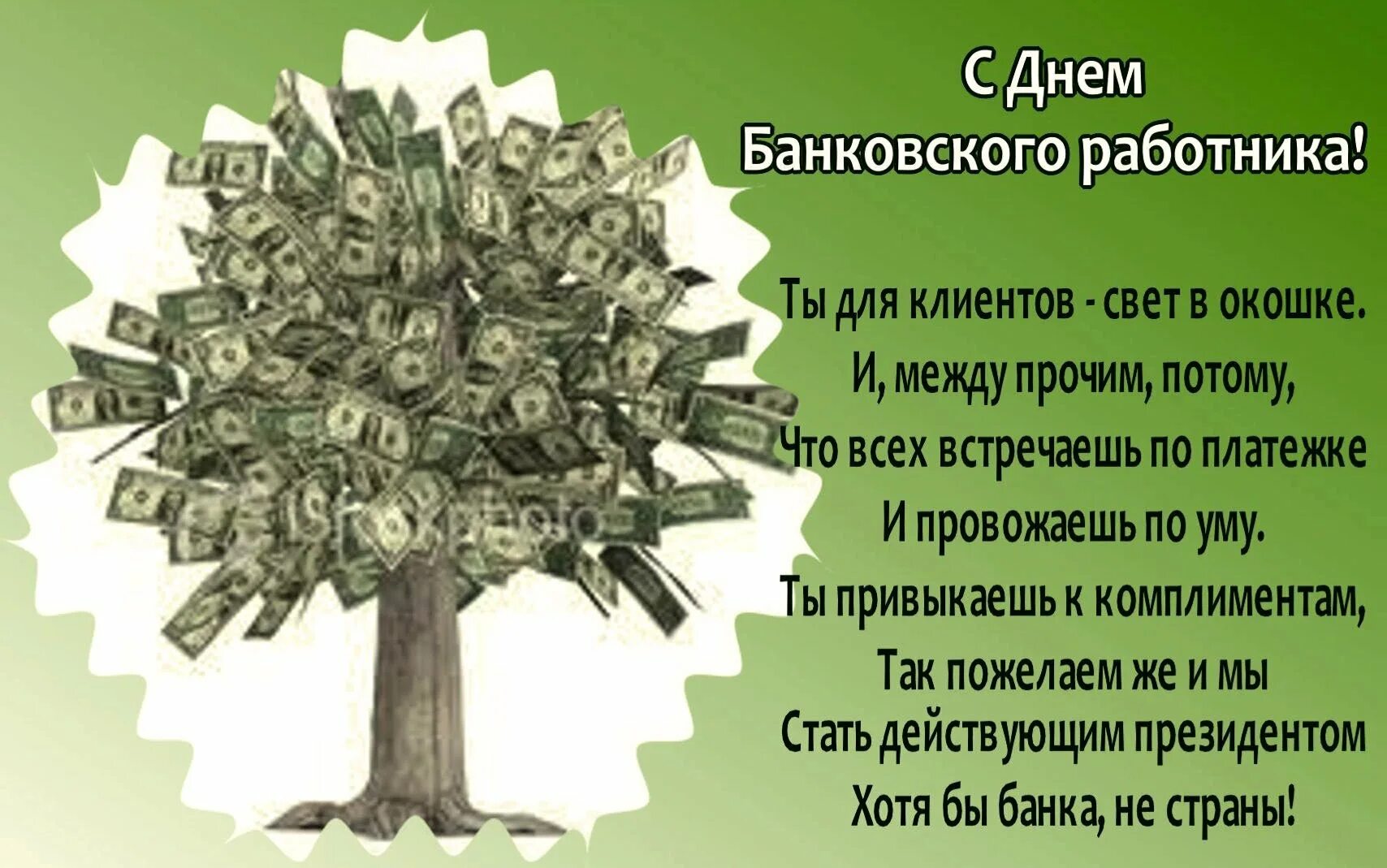 С Днем
Банковского работника!

Ты для клиентов - свет в окошке.
И, между прочим, потому,
Что всех встречаешь по платежке
И провожаешь по уму.
Ты привыкаешь к комплиментам,
Так пожелаем же и мы
Стать действующим президентом
Хотя бы банка, не страны!